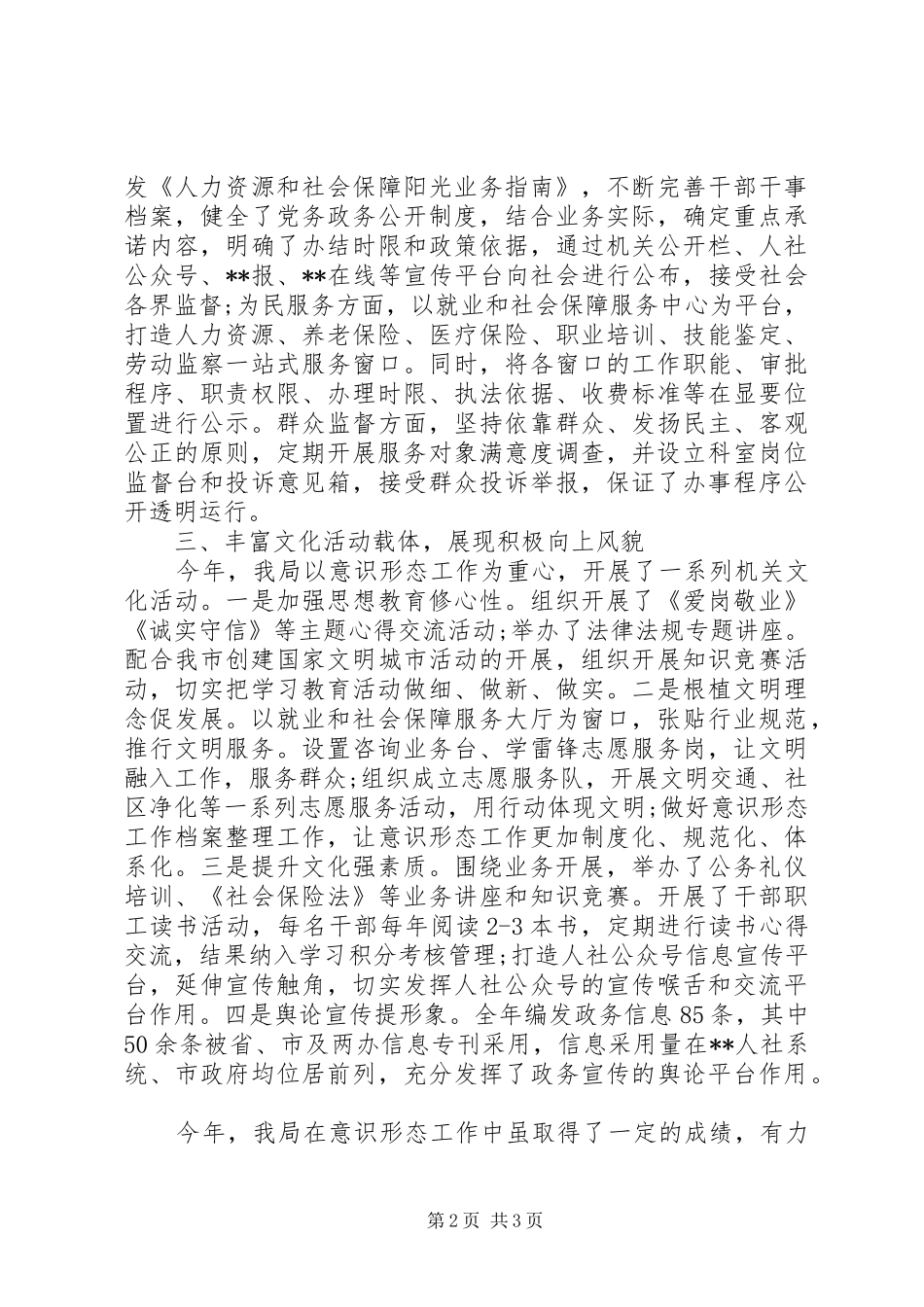 发《人力资源和社会保障阳光业务指南》，不断完善干部干事档案，健全了党务政务公开制度，结合业务实际，确定重点承诺内容，明确了办结时限和政策依据，通过机关公开栏、人社公众号、**报、**在线等宣传平台向社会进行公布，接受社会各界监督;为民服务方面，以就业和社会保障服务中心为平台，打造人力资源、养老保险、医疗保险、职业培训、技能鉴定、劳动监察一站式服务窗口。同时，将各窗口的工作职能、审批程序、职责权限、办理时限、执法依据、收费标准等在显要位置进行公示。群众监督方面，坚持依靠群众、发扬民主、客观公正的原则，定期开展服务对象满意度调查，并设立科室岗位监督台和投诉意见箱，接受群众投诉举报，保证了办事程序公开透明运行。

三、丰富文化活动载体，展现积极向上风貌

今年，我局以意识形态工作为重心，开展了一系列机关文化活动。一是加强思想教育修心性。组织开展了《爱岗敬业》《诚实守信》等主题心得交流活动;举办了法律法规专题讲座。配合我市创建国家文明城市活动的开展，组织开展知识竞赛活动，切实把学习教育活动做细、做新、做实。二是根植文明理念促发展。以就业和社会保障服务大厅为窗口，张贴行业规范，推行文明服务。设置咨询业务台、学雷锋志愿服务岗，让文明融入工作，服务群众;组织成立志愿服务队，开展文明交通、社区净化等一系列志愿服务活动，用行动体现文明;做好意识形态工作档案整理工作，让意识形态工作更加制度化、规范化、体系化。三是提升文化强素质。围绕业务开展，举办了公务礼仪培训、《社会保险法》等业务讲座和知识竞赛。开展了干部职工读书活动，每名干部每年阅读2-3本书，定期进行读书心得交流，结果纳入学习积分考核管理;打造人社公众号信息宣传平台，延伸宣传触角，切实发挥人社公众号的宣传喉舌和交流平台作用。四是舆论宣传提形象。全年编发政务信息85条，其中50余条被省、市及两办信息专刊采用，信息采用量在**人社系统、市政府均位居前列，充分发挥了政务宣传的舆论平台作用。

今年，我局在意识形态工作中虽取得了一定的成绩，有力

第2页 共3页